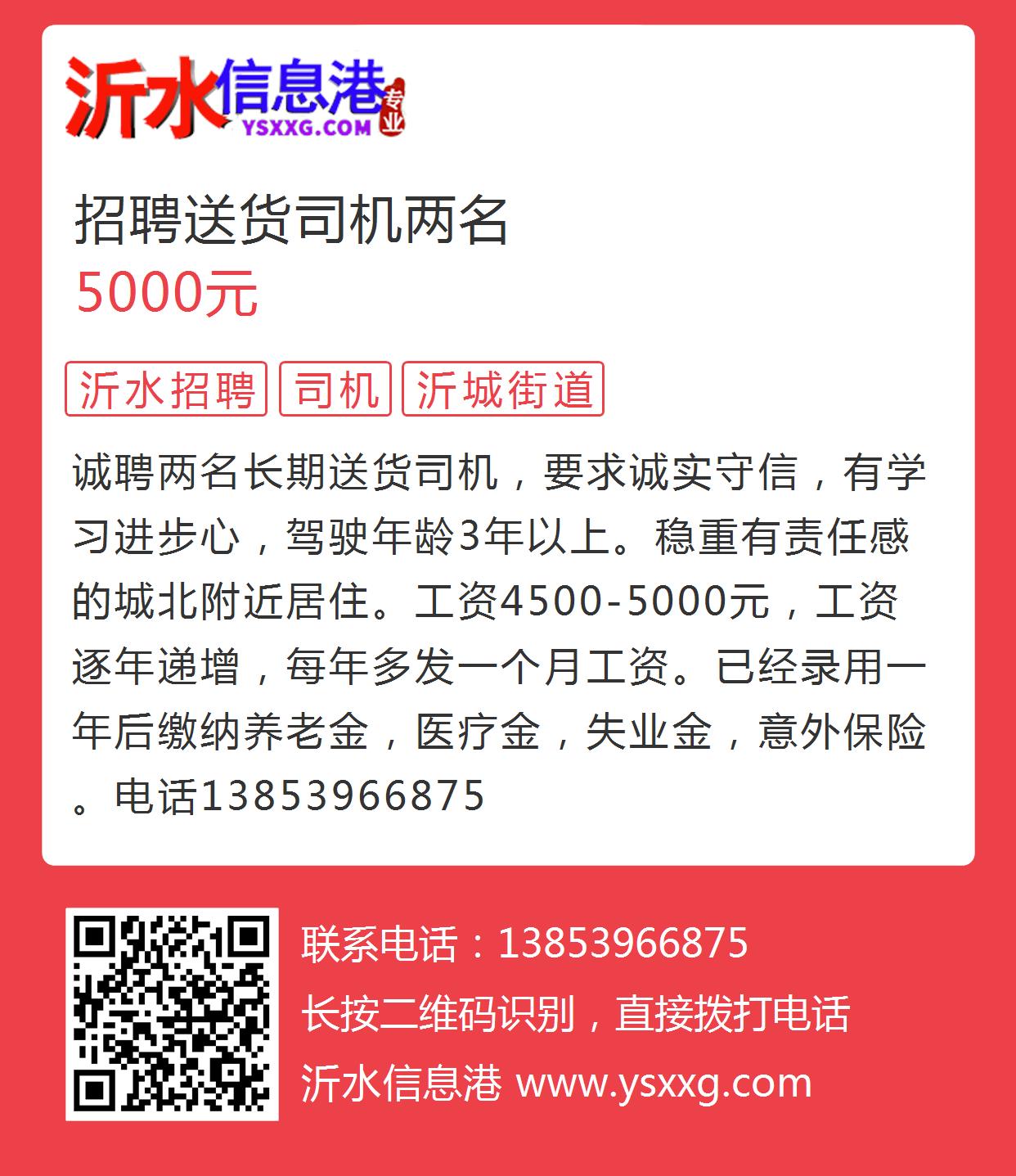 沂水信息港 专业 YSXXG.COM

招聘送货司机两名
5000元

沂水招聘 司机 沂城街道

诚聘两名长期送货司机，要求诚实守信，有学习进步心，驾驶年龄3年以上。稳重有责任感的城北附近居住。工资4500-5000元，工资逐年递增，每年多发一个月工资。已经录用一年后缴纳养老金，医疗金，失业金，意外保险。电话13853966875

联系电话：13853966875
长按二维码识别，直接拨打电话
沂水信息港 www.ysxxg.com